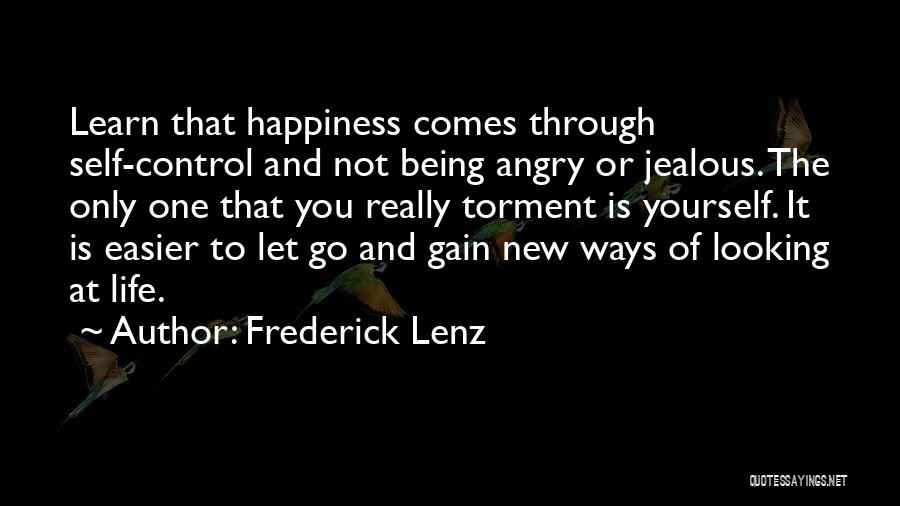 Learn that happiness comes through self-control and not being angry or jealous. The only one that you really torment is yourself. It is easier to let go and gain new ways of looking at life.

~ Author: Frederick Lenz

QUOTESSAYINGS.NET